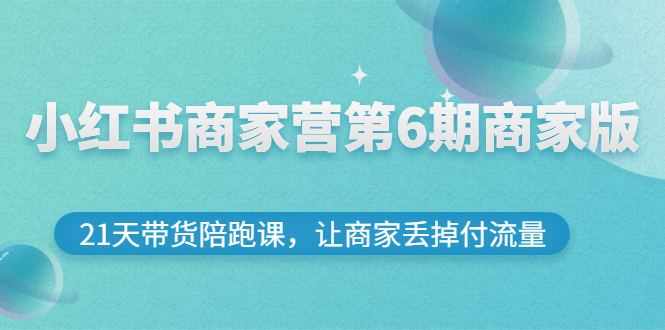 小红书商家营第6期商家版

21天带货陪跑课，让商家丢掉付流量